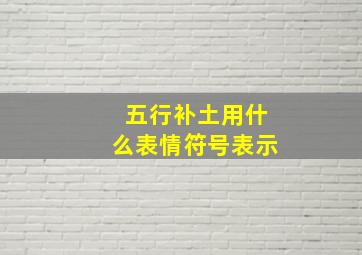 五行补土用什么表情符号表示